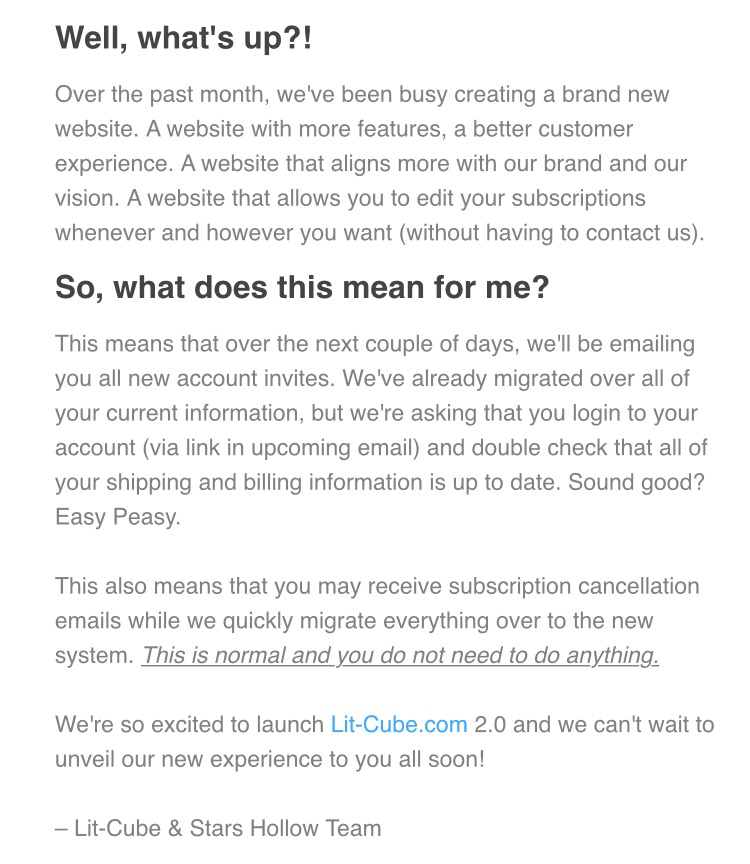 Well, what's up?!

Over the past month, we've been busy creating a brand new website. A website with more features, a better customer experience. A website that aligns more with our brand and our vision. A website that allows you to edit your subscriptions whenever and however you want (without having to contact us).

So, what does this mean for me?

This means that over the next couple of days, we'll be emailing you all new account invites. We've already migrated over all of your current information, but we're asking that you login to your account (via link in upcoming email) and double check that all of your shipping and billing information is up to date. Sound good? Easy Peasy.

This also means that you may receive subscription cancellation emails while we quickly migrate everything over to the new system. This is normal and you do not need to do anything.

We're so excited to launch Lit-Cube.com 2.0 and we can't wait to unveil our new experience to you all soon!

– Lit-Cube & Stars Hollow Team